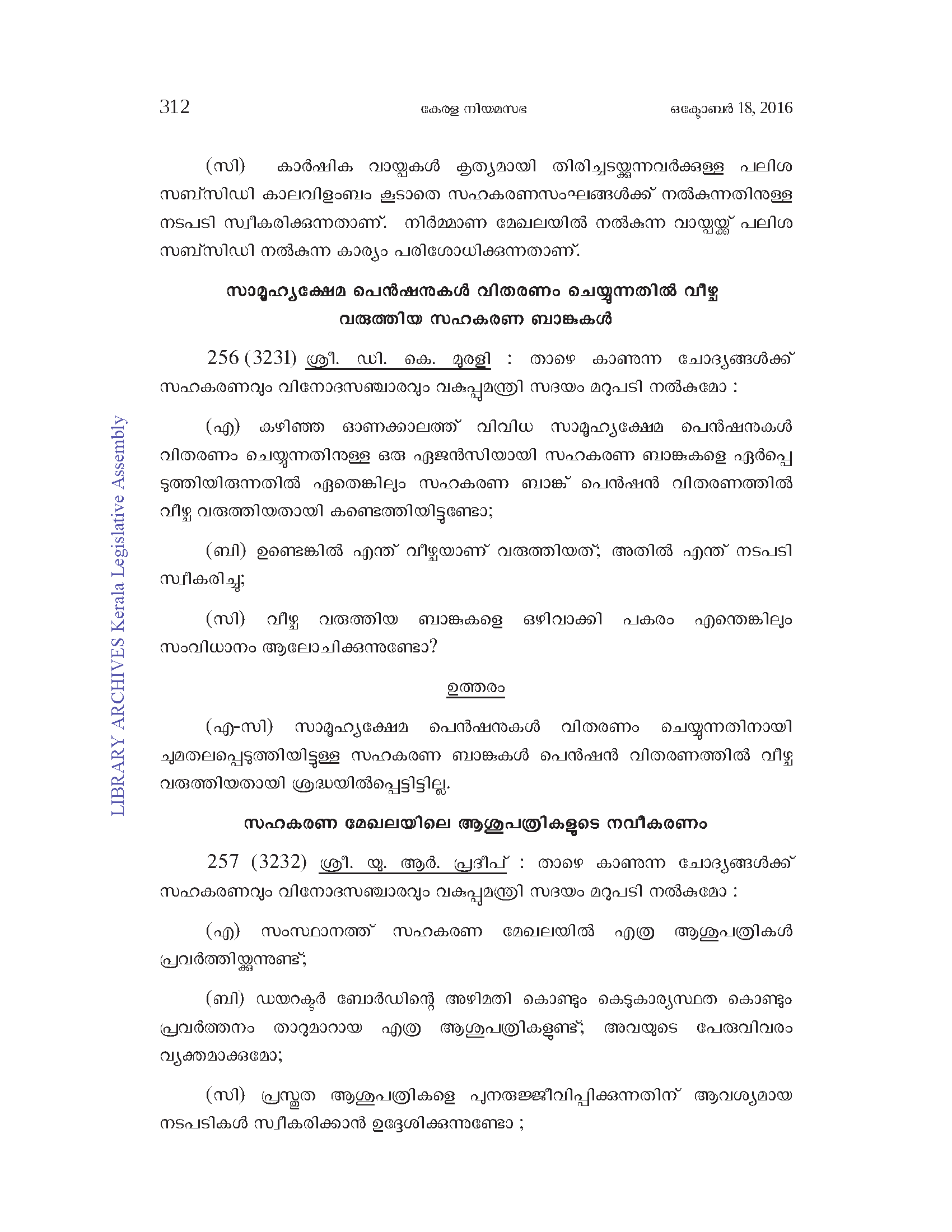 312 കേരള നിയമസഭ ഒക്ടോബർ 18, 2016

(സി) കാർഷിക വായ്പകൾ കൃത്യമായി തിരിച്ചടയ്ക്കുന്നവർക്കുള്ള പലിശ സബ്സിഡി കാലവിളംബം കൂടാതെ സഹകരണസംഘങ്ങൾക്ക് നൽകുന്നതിനുള്ള നടപടി സ്വീകരിക്കുന്നതാണ്. നിർമ്മാണ മേഖലയിൽ നൽകുന്ന വായ്പയ്ക്ക് പലിശ സബ്സിഡി നൽകുന്ന കാര്യം പരിശോധിക്കുന്നതാണ്.

സാമൂഹ്യക്ഷേമ പെൻഷനുകൾ വിതരണം ചെയ്യുന്നതിൽ വീഴ്ച വരുത്തിയ സഹകരണ ബാങ്കുകൾ

256 (3231) ശ്രീ. ഡി. കെ. മുരളി : താഴെ കാണുന്ന ചോദ്യങ്ങൾക്ക് സഹകരണവും വിനോദസഞ്ചാരവും വകുപ്പുമന്ത്രി സദയം മറുപടി നൽകുമോ :

(എ) കഴിഞ്ഞ ഓണക്കാലത്ത് വിവിധ സാമൂഹ്യക്ഷേമ പെൻഷനുകൾ വിതരണം ചെയ്യുന്നതിനുള്ള ഒരു ഏജൻസിയായി സഹകരണ ബാങ്കുകളെ ഏർപ്പെടുത്തിയിരുന്നതിൽ ഏതെങ്കിലും സഹകരണ ബാങ്ക് പെൻഷൻ വിതരണത്തിൽ വീഴ്ച വരുത്തിയതായി കണ്ടെത്തിയിട്ടുണ്ടോ;

(ബി) ഉണ്ടെങ്കിൽ എന്ത് വീഴ്ചയാണ് വരുത്തിയത്; അതിൽ എന്ത് നടപടി സ്വീകരിച്ചു;

(സി) വീഴ്ച വരുത്തിയ ബാങ്കുകളെ ഒഴിവാക്കി പകരം എന്തെങ്കിലും സംവിധാനം ആലോചിക്കുന്നുണ്ടോ?

ഉത്തരം

(എ-സി) സാമൂഹ്യക്ഷേമ പെൻഷനുകൾ വിതരണം ചെയ്യുന്നതിനായി ചുമതലപ്പെടുത്തിയിട്ടുള്ള സഹകരണ ബാങ്കുകൾ പെൻഷൻ വിതരണത്തിൽ വീഴ്ച വരുത്തിയതായി ശ്രദ്ധയിൽപ്പെട്ടിട്ടില്ല.

സഹകരണ മേഖലയിലെ ആശുപത്രികളുടെ നവീകരണം

257 (3232) ശ്രീ. യു. ആർ. പ്രദീപ് : താഴെ കാണുന്ന ചോദ്യങ്ങൾക്ക് സഹകരണവും വിനോദസഞ്ചാരവും വകുപ്പുമന്ത്രി സദയം മറുപടി നൽകുമോ :

(എ) സംസ്ഥാനത്ത് സഹകരണ മേഖലയിൽ എത്ര ആശുപത്രികൾ പ്രവർത്തിയ്ക്കുന്നുണ്ട്;

(ബി) ഡയറക്ടർ ബോർഡിന്റെ അഴിമതി കൊണ്ടും കെടുകാര്യസ്ഥത കൊണ്ടും പ്രവർത്തനം താറുമാറായ എത്ര ആശുപത്രികളുണ്ട്; അവയുടെ പേരുവിവരം വ്യക്തമാക്കുമോ;

(സി) പ്രസ്തുത ആശുപത്രികളെ പുനരുജ്ജീവിപ്പിക്കുന്നതിന് ആവശ്യമായ നടപടികൾ സ്വീകരിക്കാൻ ഉദ്ദേശിക്കുന്നുണ്ടോ ;

LIBRARY ARCHIVES Kerala Legislative Assembly